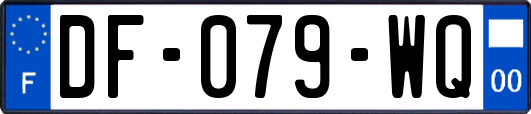 F
DF-079-WQ
00